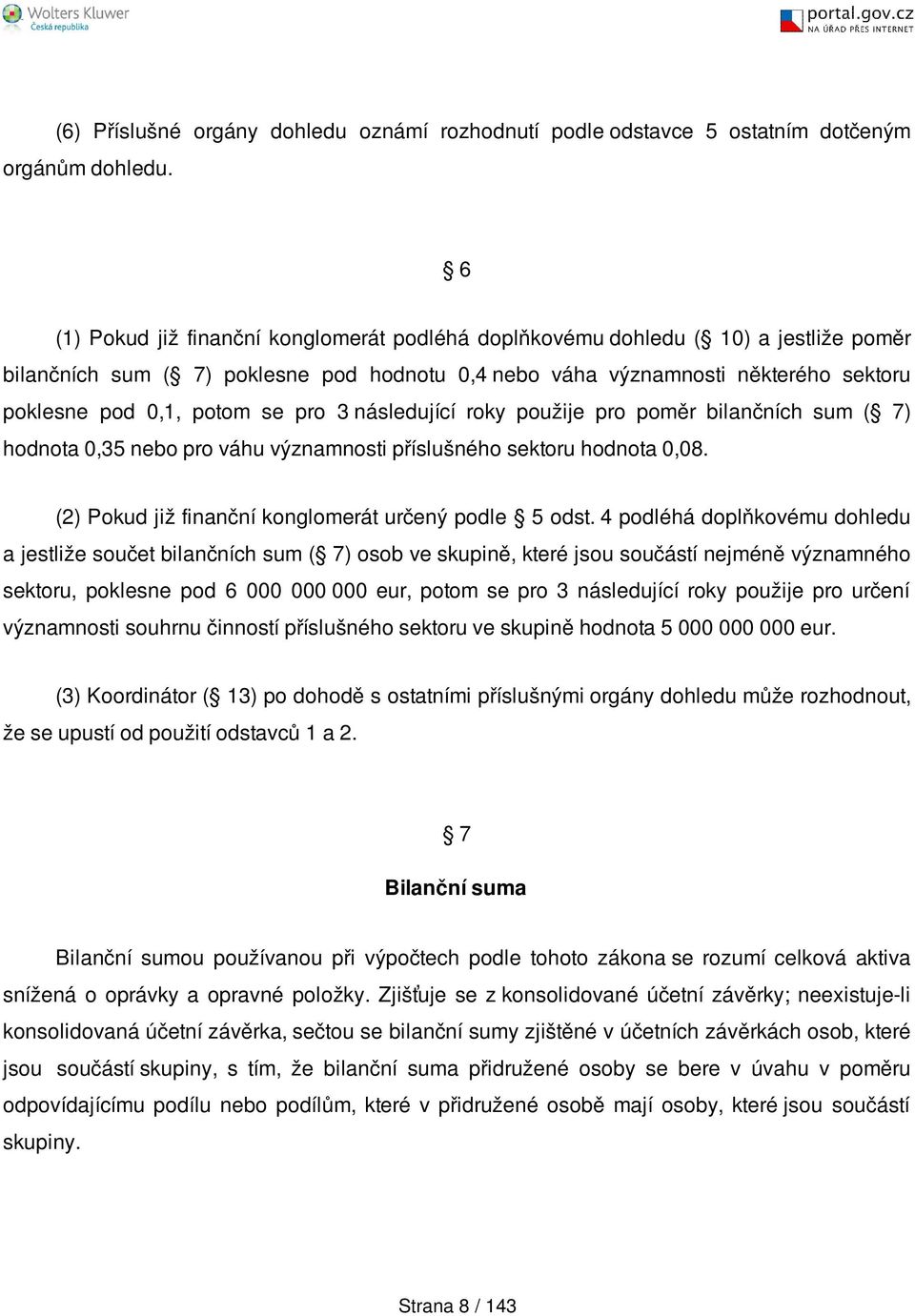 Wolters Kluwer
Česká republika

portal.gov.cz
NA ÚŘAD PŘES INTERNET

(6) Příslušné orgány dohledu oznámí rozhodnutí podle odstavce 5 ostatním dotčeným orgánům dohledu.

§ 6

(1) Pokud již finanční konglomerát podléhá doplňkovému dohledu (§ 10) a jestliže poměr bilančních sum (§ 7) poklesne pod hodnotu 0,4 nebo váha významnosti některého sektoru poklesne pod 0,1, potom se pro 3 následující roky použije pro poměr bilančních sum (§ 7) hodnota 0,35 nebo pro váhu významnosti příslušného sektoru hodnota 0,08.

(2) Pokud již finanční konglomerát určený podle § 5 odst. 4 podléhá doplňkovému dohledu a jestliže součet bilančních sum (§ 7) osob ve skupině, které jsou součástí nejméně významného sektoru, poklesne pod 6 000 000 000 eur, potom se pro 3 následující roky použije pro určení významnosti souhrnu činností příslušného sektoru ve skupině hodnota 5 000 000 000 eur.

(3) Koordinátor (§ 13) po dohodě s ostatními příslušnými orgány dohledu může rozhodnout, že se upustí od použití odstavců 1 a 2.

§ 7

Bilanční suma

Bilanční sumou používanou při výpočtech podle tohoto zákona se rozumí celková aktiva snížená o oprávky a opravné položky. Zjišťuje se z konsolidované účetní závěrky; neexistuje-li konsolidovaná účetní závěrka, sečtou se bilanční sumy zjištěné v účetních závěrkách osob, které jsou součástí skupiny, s tím, že bilanční suma přidružené osoby se bere v úvahu v poměru odpovídajícímu podílu nebo podílům, které v přidružené osobě mají osoby, které jsou součástí skupiny.

Strana 8 / 143